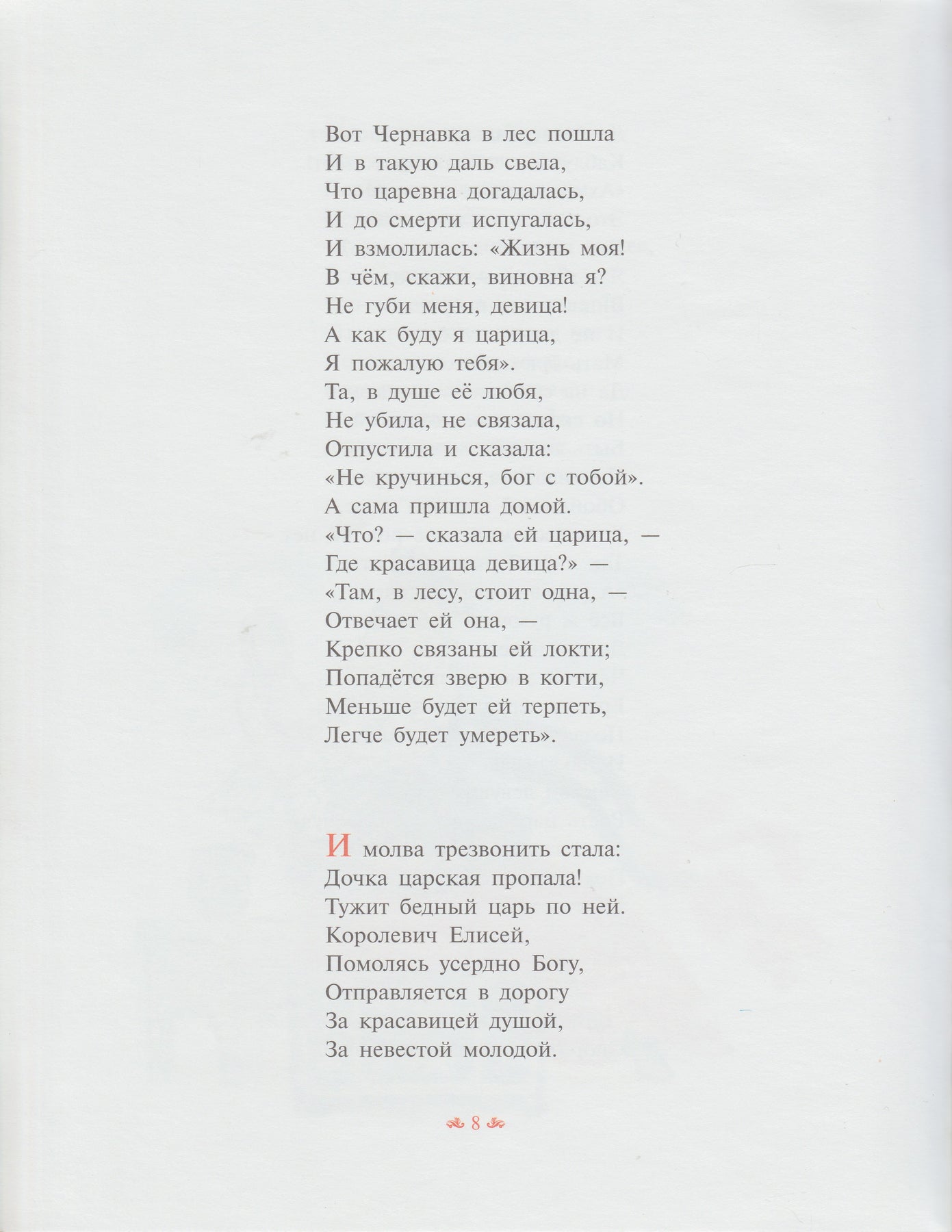 Вот Чернавка в лес пошла
И в такую даль свела,
Что царевна догадалась,
И до смерти испугалась,
И взмолилась: «Жизнь моя!
В чём, скажи, виновна я?
Не губи меня, девица!
А как буду я царица,
Я пожалую тебя».
Та, в душе её любя,
Не убила, не связала,
Отпустила и сказала:
«Не кручинься, бог с тобой».
А сама пришла домой.
«Что? — сказала ей царица, —
Где красавица девица?» —
«Там, в лесу, стоит одна, —
Отвечает ей она, —
Крепко связаны ей локти;
Попадётся зверю в когти,
Меньше будет ей терпеть,
Легче будет умереть».

И молва трезвонить стала:
Дочка царская пропала!
Тужит бедный царь по ней.
Королевич Елисей,
Помолясь усердно Богу,
Отправляется в дорогу
За красавицей душой,
За невестой молодой.

8